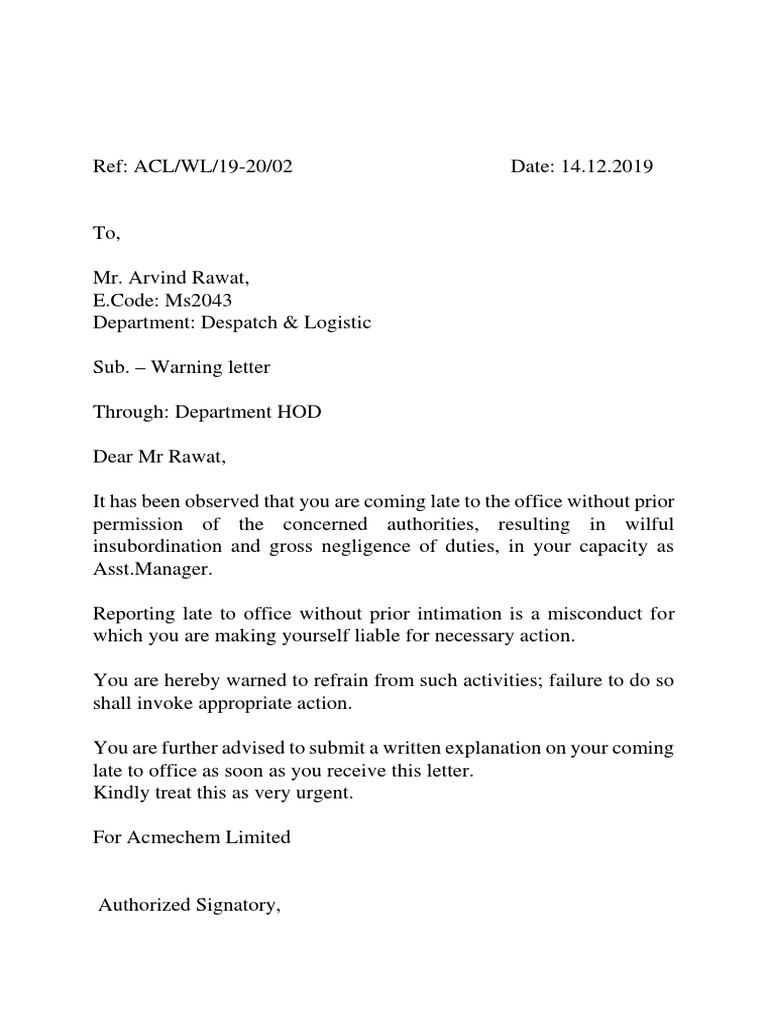 Ref: ACL/WL/19-20/02 Date: 14.12.2019

To,

Mr. Arvind Rawat,
E.Code: Ms2043
Department: Despatch & Logistic

Sub. – Warning letter

Through: Department HOD

Dear Mr Rawat,

It has been observed that you are coming late to the office without prior permission of the concerned authorities, resulting in wilful insubordination and gross negligence of duties, in your capacity as Asst.Manager.

Reporting late to office without prior intimation is a misconduct for which you are making yourself liable for necessary action.

You are hereby warned to refrain from such activities; failure to do so shall invoke appropriate action.

You are further advised to submit a written explanation on your coming late to office as soon as you receive this letter.
Kindly treat this as very urgent.

For Acmechem Limited

Authorized Signatory,